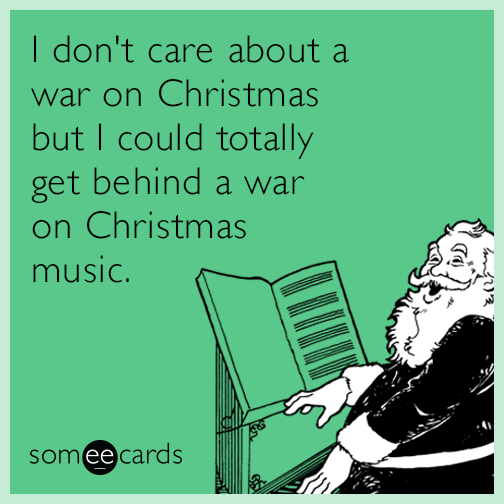 I don't care about a war on Christmas but I could totally get behind a war on Christmas music.

someecards